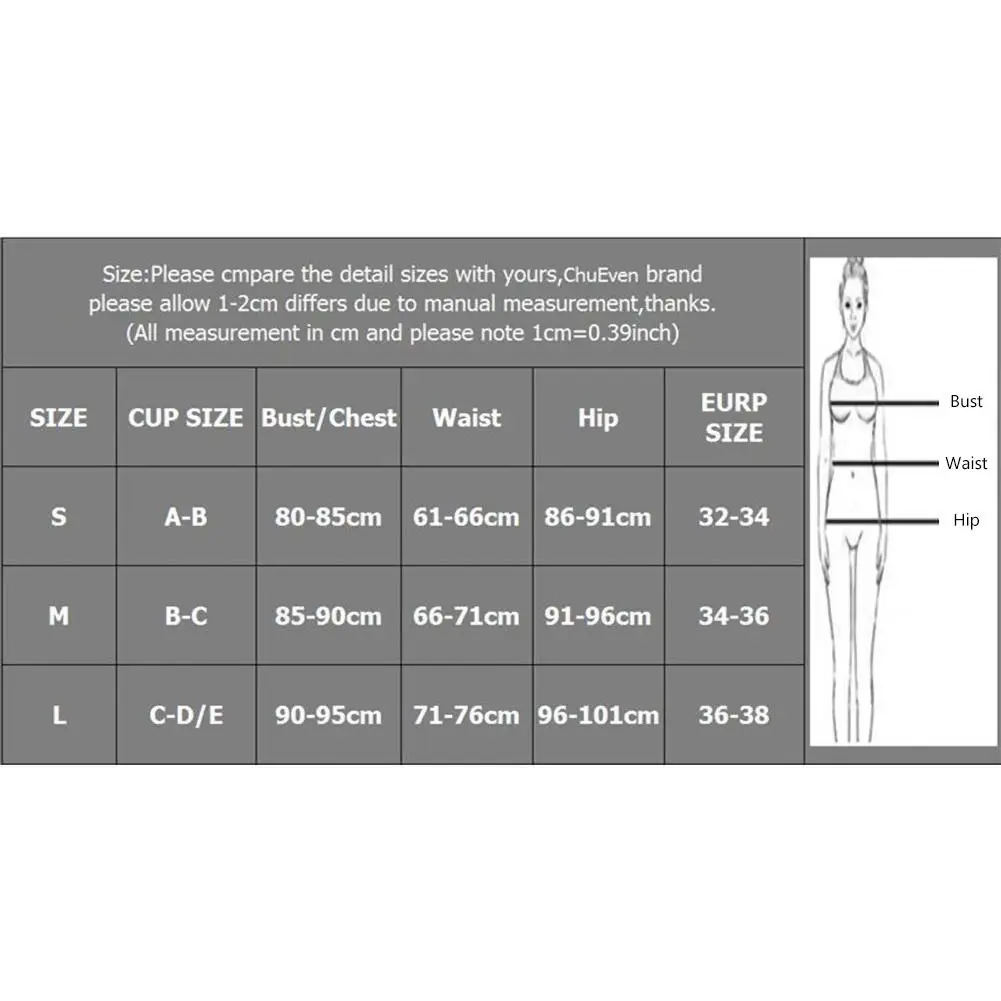 Size:Please cmpare the detail sizes with yours,ChuEven brand please allow 1-2cm differs due to manual measurement,thanks. (All measurement in cm and please note 1cm=0.39inch)

| SIZE | CUP SIZE | Bust/Chest | Waist | Hip | EURP SIZE |
|---|---|---|---|---|---|
| S | A-B | 80-85cm | 61-66cm | 86-91cm | 32-34 |
| M | B-C | 85-90cm | 66-71cm | 91-96cm | 34-36 |
| L | C-D/E | 90-95cm | 71-76cm | 96-101cm | 36-38 |

Bust
Waist
Hip